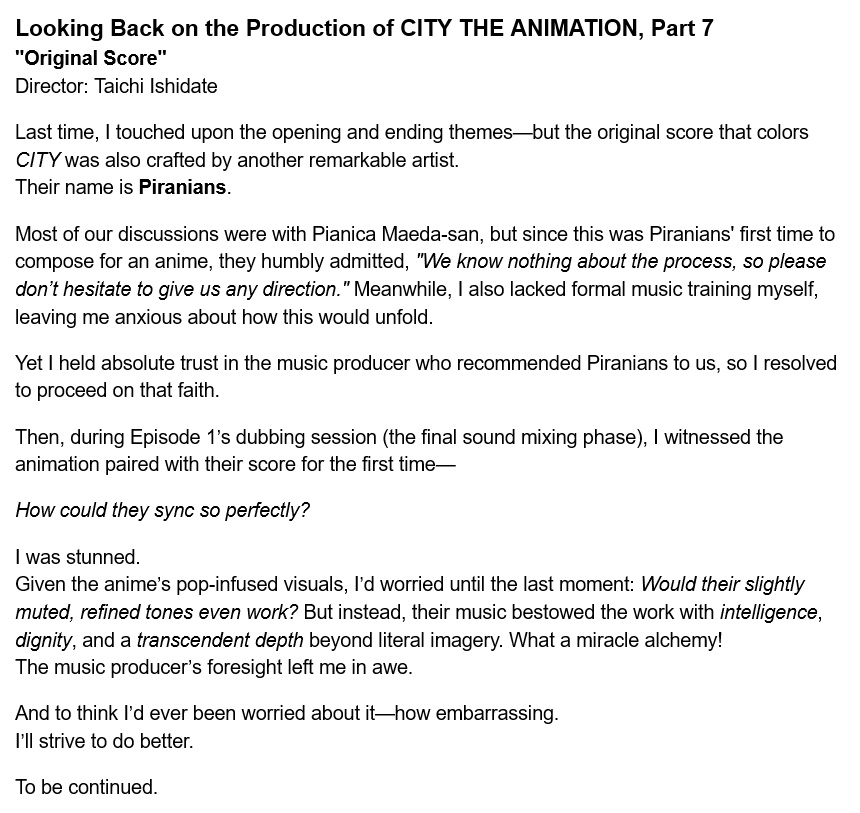 Looking Back on the Production of CITY THE ANIMATION, Part 7
"Original Score"
Director: Taichi Ishidate

Last time, I touched upon the opening and ending themes—but the original score that colors CITY was also crafted by another remarkable artist.
Their name is Piranians.

Most of our discussions were with Pianica Maeda-san, but since this was Piranians' first time to compose for an anime, they humbly admitted, "We know nothing about the process, so please don't hesitate to give us any direction." Meanwhile, I also lacked formal music training myself, leaving me anxious about how this would unfold.

Yet I held absolute trust in the music producer who recommended Piranians to us, so I resolved to proceed on that faith.

Then, during Episode 1's dubbing session (the final sound mixing phase), I witnessed the animation paired with their score for the first time—

How could they sync so perfectly?

I was stunned.
Given the anime's pop-infused visuals, I'd worried until the last moment: Would their slightly muted, refined tones even work? But instead, their music bestowed the work with intelligence, dignity, and a transcendent depth beyond literal imagery. What a miracle alchemy!
The music producer's foresight left me in awe.

And to think I'd ever been worried about it—how embarrassing.
I'll strive to do better.

To be continued.